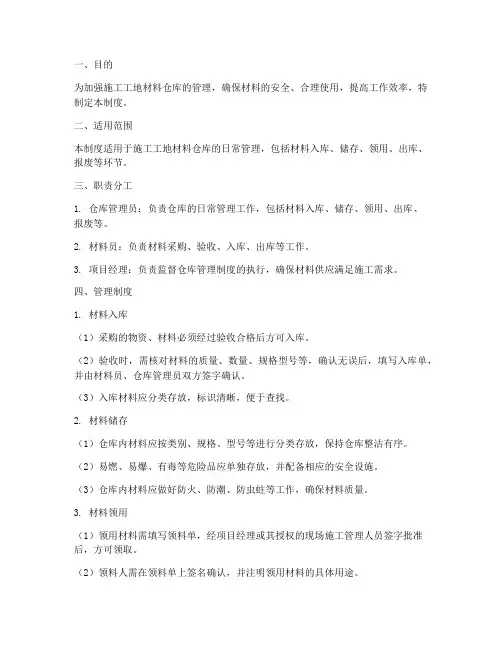 一、目的

为加强施工工地材料仓库的管理，确保材料的安全、合理使用，提高工作效率，特制定本制度。

二、适用范围

本制度适用于施工工地材料仓库的日常管理，包括材料入库、储存、领用、出库、报废等环节。

三、职责分工

1. 仓库管理员：负责仓库的日常管理工作，包括材料入库、储存、领用、出库、报废等。

2. 材料员：负责材料采购、验收、入库、出库等工作。

3. 项目经理：负责监督仓库管理制度的执行，确保材料供应满足施工需求。

四、管理制度

1. 材料入库

（1）采购的物资、材料必须经过验收合格后方可入库。

（2）验收时，需核对材料的质量、数量、规格型号等，确认无误后，填写入库单，并由材料员、仓库管理员双方签字确认。

（3）入库材料应分类存放，标识清晰，便于查找。

2. 材料储存

（1）仓库内材料应按类别、规格、型号等进行分类存放，保持仓库整洁有序。

（2）易燃、易爆、有毒等危险品应单独存放，并配备相应的安全设施。

（3）仓库内材料应做好防火、防潮、防虫蛀等工作，确保材料质量。

3. 材料领用

（1）领用材料需填写领料单，经项目经理或其授权的现场施工管理人员签字批准后，方可领取。

（2）领料人需在领料单上签名确认，并注明领用材料的具体用途。